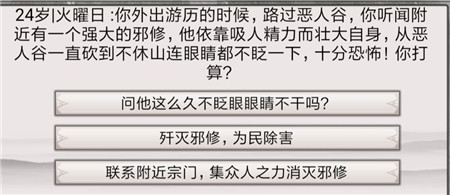 24岁|火曜日 :你外出游历的时候，路过恶人谷，你听闻附近有一个强大的邪修，他依靠吸人精力而壮大自身，从恶人谷一直砍到不休山连眼睛都不眨一下，十分恐怖！你打算?

问他这么久不眨眼眼睛不干吗?

歼灭邪修，为民除害

联系附近宗门，集众人之力消灭邪修